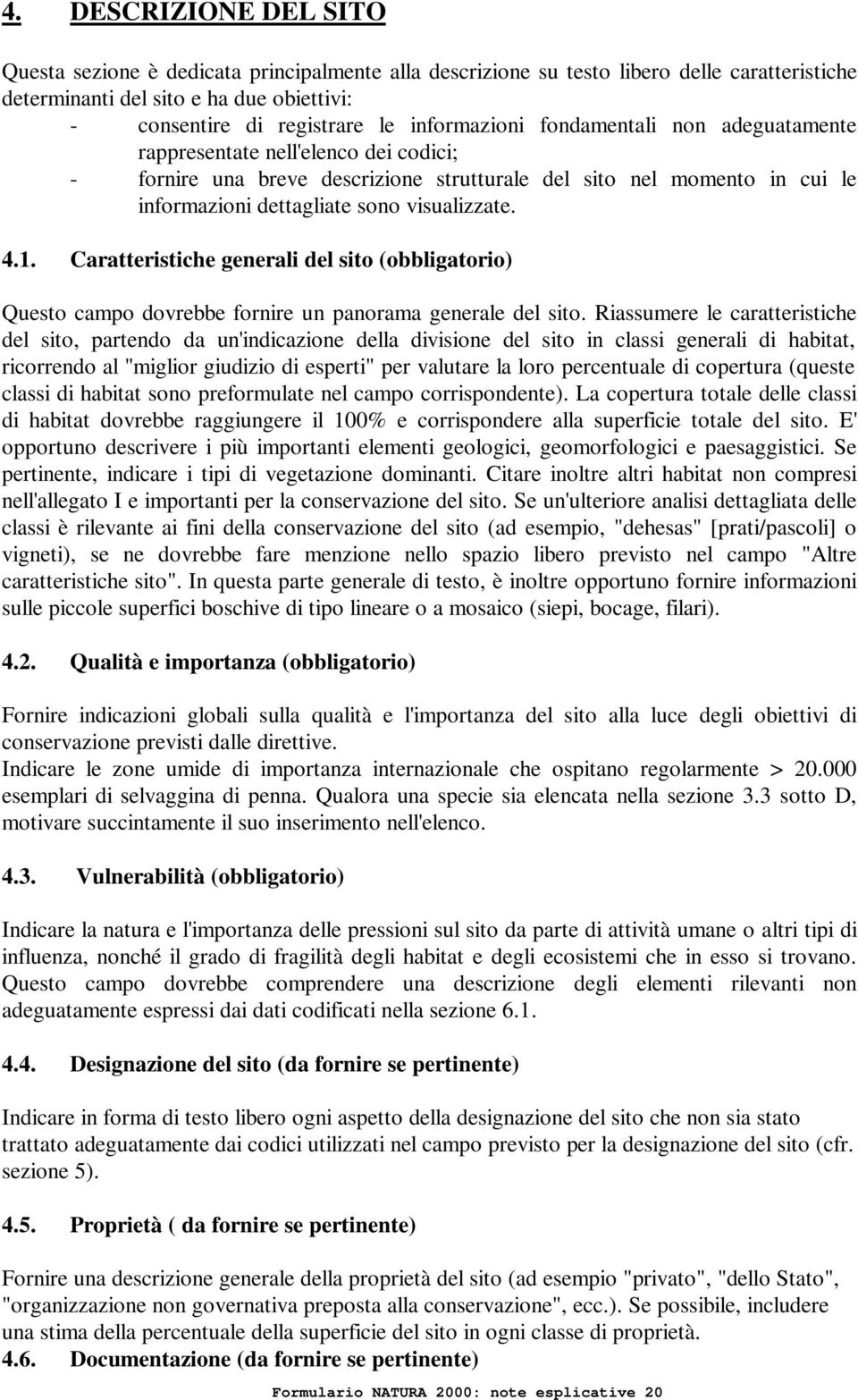 4. DESCRIZIONE DEL SITO

Questa sezione è dedicata principalmente alla descrizione su testo libero delle caratteristiche determinanti del sito e ha due obiettivi:
- consentire di registrare le informazioni fondamentali non adeguatamente rappresentate nell'elenco dei codici;
- fornire una breve descrizione strutturale del sito nel momento in cui le informazioni dettagliate sono visualizzate.

4.1. Caratteristiche generali del sito (obbligatorio)

Questo campo dovrebbe fornire un panorama generale del sito. Riassumere le caratteristiche del sito, partendo da un'indicazione della divisione del sito in classi generali di habitat, ricorrendo al "miglior giudizio di esperti" per valutare la loro percentuale di copertura (queste classi di habitat sono preformulate nel campo corrispondente). La copertura totale delle classi di habitat dovrebbe raggiungere il 100% e corrispondere alla superficie totale del sito. E' opportuno descrivere i più importanti elementi geologici, geomorfologici e paesaggistici. Se pertinente, indicare i tipi di vegetazione dominanti. Citare inoltre altri habitat non compresi nell'allegato I e importanti per la conservazione del sito. Se un'ulteriore analisi dettagliata delle classi è rilevante ai fini della conservazione del sito (ad esempio, "dehesas" [prati/pascoli] o vigneti), se ne dovrebbe fare menzione nello spazio libero previsto nel campo "Altre caratteristiche sito". In questa parte generale di testo, è inoltre opportuno fornire informazioni sulle piccole superfici boschive di tipo lineare o a mosaico (siepi, bocage, filari).

4.2. Qualità e importanza (obbligatorio)

Fornire indicazioni globali sulla qualità e l'importanza del sito alla luce degli obiettivi di conservazione previsti dalle direttive.
Indicare le zone umide di importanza internazionale che ospitano regolarmente > 20.000 esemplari di selvaggina di penna. Qualora una specie sia elencata nella sezione 3.3 sotto D, motivare succintamente il suo inserimento nell'elenco.

4.3. Vulnerabilità (obbligatorio)

Indicare la natura e l'importanza delle pressioni sul sito da parte di attività umane o altri tipi di influenza, nonché il grado di fragilità degli habitat e degli ecosistemi che in esso si trovano. Questo campo dovrebbe comprendere una descrizione degli elementi rilevanti non adeguatamente espressi dai dati codificati nella sezione 6.1.

4.4. Designazione del sito (da fornire se pertinente)

Indicare in forma di testo libero ogni aspetto della designazione del sito che non sia stato trattato adeguatamente dai codici utilizzati nel campo previsto per la designazione del sito (cfr. sezione 5).

4.5. Proprietà ( da fornire se pertinente)

Fornire una descrizione generale della proprietà del sito (ad esempio "privato", "dello Stato", "organizzazione non governativa preposta alla conservazione", ecc.). Se possibile, includere una stima della percentuale della superficie del sito in ogni classe di proprietà.
4.6. Documentazione (da fornire se pertinente)

Formulario NATURA 2000: note esplicative 20